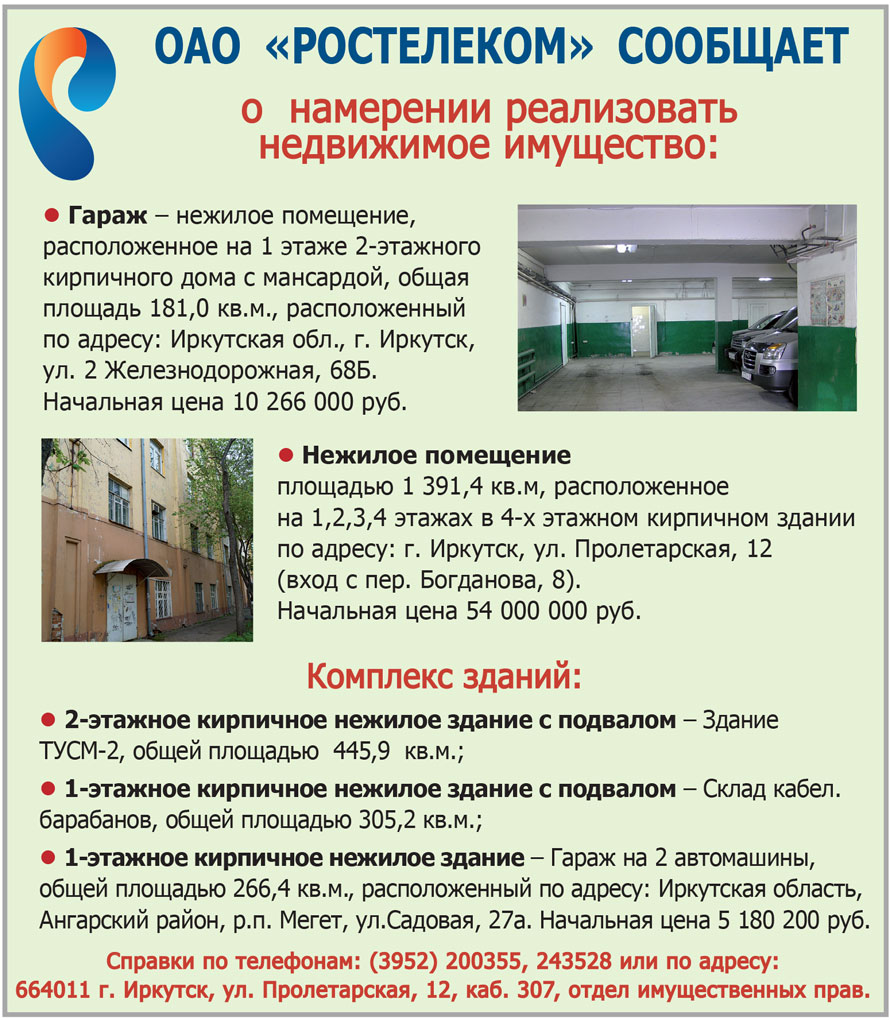 ОАО «РОСТЕЛЕКОМ» СООБЩАЕТ

о намерении реализовать недвижимое имущество:

● Гараж – нежилое помещение, расположенное на 1 этаже 2-этажного кирпичного дома с мансардой, общая площадь 181,0 кв.м., расположенный по адресу: Иркутская обл., г. Иркутск, ул. 2 Железнодорожная, 68Б. Начальная цена 10 266 000 руб.

● Нежилое помещение площадью 1 391,4 кв.м, расположенное на 1,2,3,4 этажах в 4-х этажном кирпичном здании по адресу: г. Иркутск, ул. Пролетарская, 12 (вход с пер. Богданова, 8). Начальная цена 54 000 000 руб.

Комплекс зданий:

● 2-этажное кирпичное нежилое здание с подвалом – Здание ТУСМ-2, общей площадью 445,9 кв.м.;

● 1-этажное кирпичное нежилое здание с подвалом – Склад кабел. барабанов, общей площадью 305,2 кв.м.;

● 1-этажное кирпичное нежилое здание – Гараж на 2 автомашины, общей площадью 266,4 кв.м., расположенный по адресу: Иркутская область, Ангарский район, р.п. Мегет, ул.Садовая, 27а. Начальная цена 5 180 200 руб.

Справки по телефонам: (3952) 200355, 243528 или по адресу: 664011 г. Иркутск, ул. Пролетарская, 12, каб. 307, отдел имущественных прав.